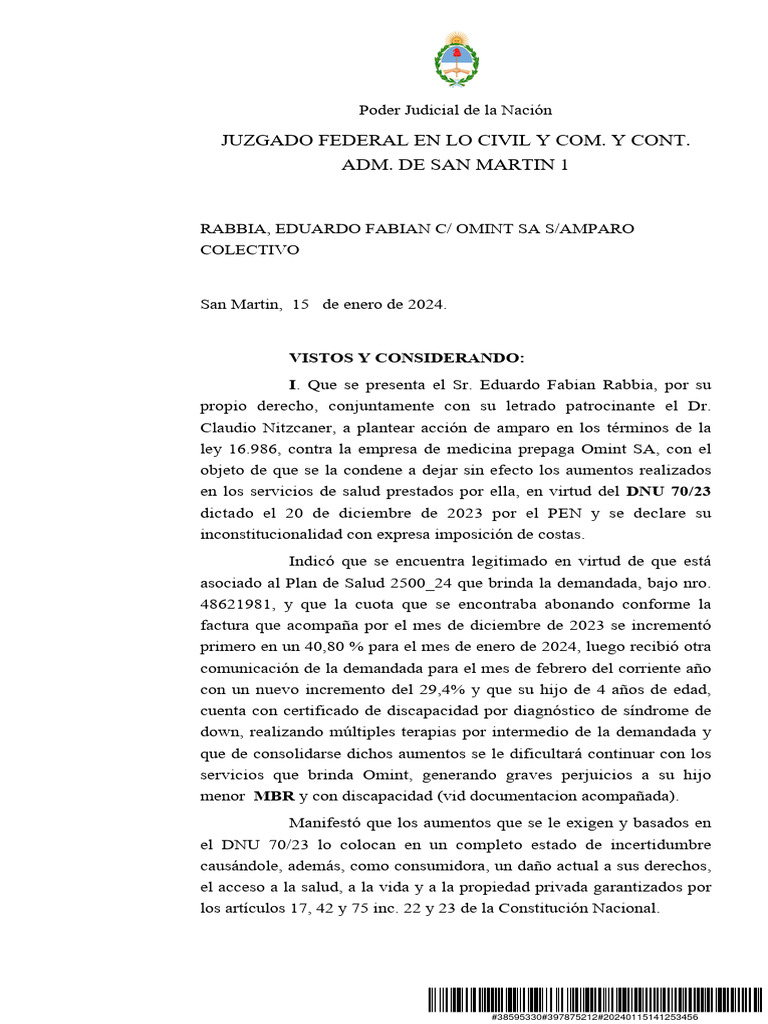 Poder Judicial de la Nación

JUZGADO FEDERAL EN LO CIVIL Y COM. Y CONT. ADM. DE SAN MARTIN 1

RABBIA, EDUARDO FABIAN C/ OMINT SA S/AMPARO COLECTIVO

San Martin, 15 de enero de 2024.

VISTOS Y CONSIDERANDO:

I. Que se presenta el Sr. Eduardo Fabian Rabbia, por su propio derecho, conjuntamente con su letrado patrocinante el Dr. Claudio Nitzcaner, a plantear acción de amparo en los términos de la ley 16.986, contra la empresa de medicina prepaga Omint SA, con el objeto de que se la condene a dejar sin efecto los aumentos realizados en los servicios de salud prestados por ella, en virtud del DNU 70/23 dictado el 20 de diciembre de 2023 por el PEN y se declare su inconstitucionalidad con expresa imposición de costas.

Indicó que se encuentra legitimado en virtud de que está asociado al Plan de Salud 2500_24 que brinda la demandada, bajo nro. 48621981, y que la cuota que se encontraba abonando conforme la factura que acompaña por el mes de diciembre de 2023 se incrementó primero en un 40,80 % para el mes de enero de 2024, luego recibió otra comunicación de la demandada para el mes de febrero del corriente año con un nuevo incremento del 29,4% y que su hijo de 4 años de edad, cuenta con certificado de discapacidad por diagnóstico de síndrome de down, realizando múltiples terapias por intermedio de la demandada y que de consolidarse dichos aumentos se le dificultará continuar con los servicios que brinda Omint, generando graves perjuicios a su hijo menor MBR y con discapacidad (vid documentacion acompañada).

Manifestó que los aumentos que se le exigen y basados en el DNU 70/23 lo colocan en un completo estado de incertidumbre causándole, además, como consumidora, un daño actual a sus derechos, el acceso a la salud, a la vida y a la propiedad privada garantizados por los artículos 17, 42 y 75 inc. 22 y 23 de la Constitución Nacional.

#38595330#397875212#20240115141253456